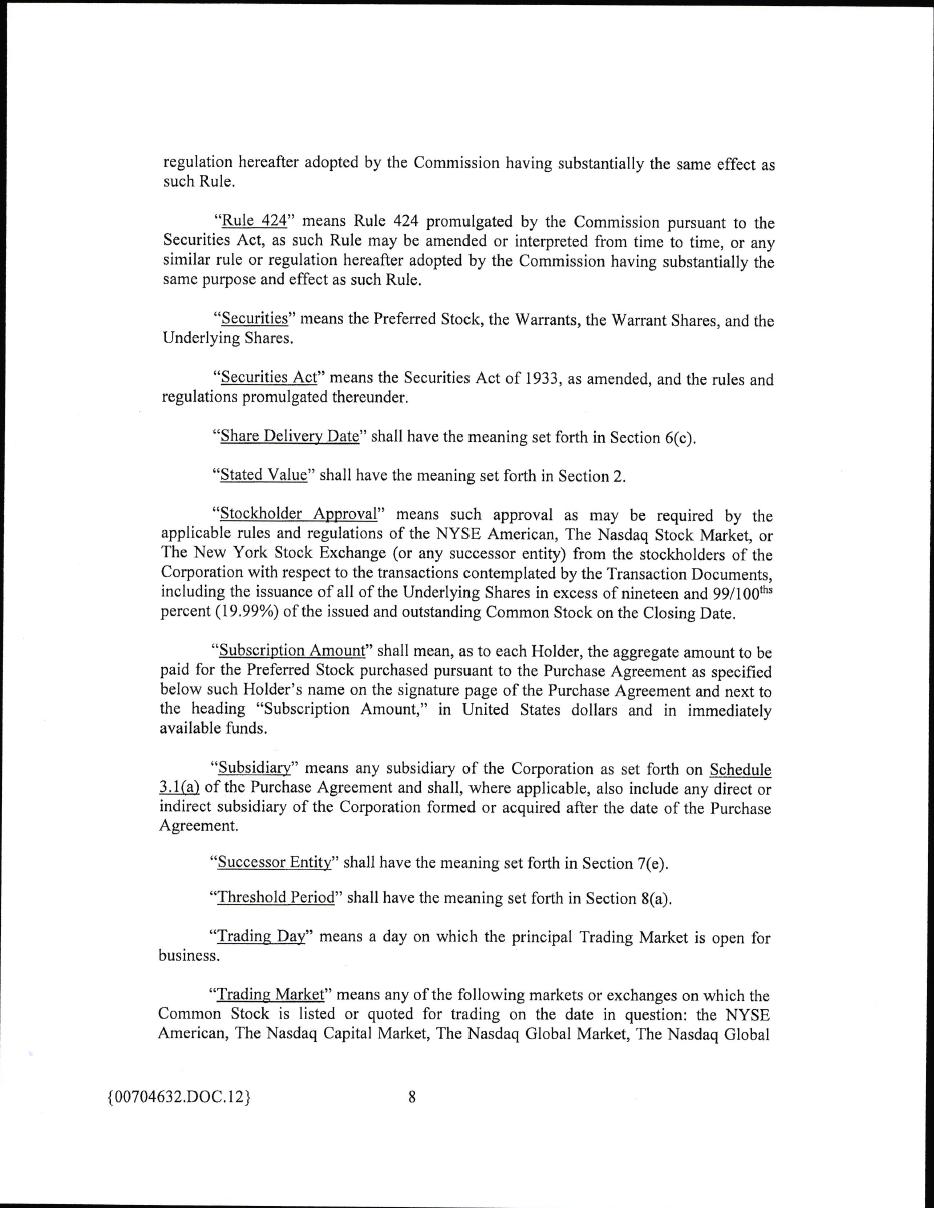 regulation hereafter adopted by the Commission having substantially the same effect as such Rule.

"Rule 424" means Rule 424 promulgated by the Commission pursuant to the Securities Act, as such Rule may be amended or interpreted from time to time, or any similar rule or regulation hereafter adopted by the Commission having substantially the same purpose and effect as such Rule.

"Securities" means the Preferred Stock, the Warrants, the Warrant Shares, and the Underlying Shares.

"Securities Act" means the Securities Act of 1933, as amended, and the rules and regulations promulgated thereunder.

"Share Delivery Date" shall have the meaning set forth in Section 6(c).

"Stated Value" shall have the meaning set forth in Section 2.

"Stockholder Approval" means such approval as may be required by the applicable rules and regulations of the NYSE American, The Nasdaq Stock Market, or The New York Stock Exchange (or any successor entity) from the stockholders of the Corporation with respect to the transactions contemplated by the Transaction Documents, including the issuance of all of the Underlying Shares in excess of nineteen and 99/100$^{ths}$ percent (19.99%) of the issued and outstanding Common Stock on the Closing Date.

"Subscription Amount" shall mean, as to each Holder, the aggregate amount to be paid for the Preferred Stock purchased pursuant to the Purchase Agreement as specified below such Holder's name on the signature page of the Purchase Agreement and next to the heading "Subscription Amount," in United States dollars and in immediately available funds.

"Subsidiary" means any subsidiary of the Corporation as set forth on Schedule 3.1(a) of the Purchase Agreement and shall, where applicable, also include any direct or indirect subsidiary of the Corporation formed or acquired after the date of the Purchase Agreement.

"Successor Entity" shall have the meaning set forth in Section 7(e).

"Threshold Period" shall have the meaning set forth in Section 8(a).

"Trading Day" means a day on which the principal Trading Market is open for business.

"Trading Market" means any of the following markets or exchanges on which the Common Stock is listed or quoted for trading on the date in question: the NYSE American, The Nasdaq Capital Market, The Nasdaq Global Market, The Nasdaq Global

{00704632.DOC.12} 8